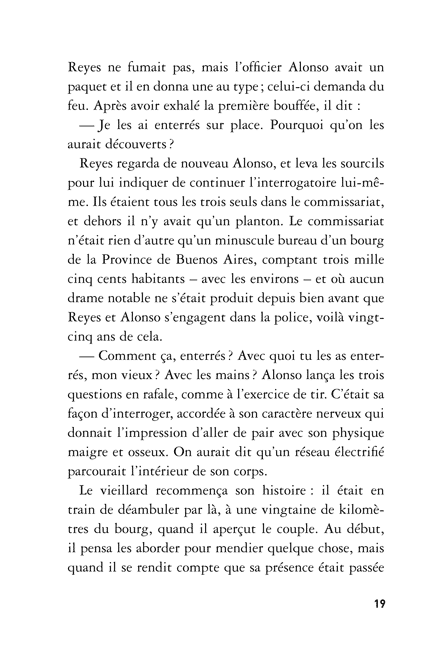 Reyes ne fumait pas, mais l'officier Alonso avait un paquet et il en donna une au type ; celui-ci demanda du feu. Après avoir exhalé la première bouffée, il dit :

— Je les ai enterrés sur place. Pourquoi qu'on les aurait découverts ?

Reyes regarda de nouveau Alonso, et leva les sourcils pour lui indiquer de continuer l'interrogatoire lui-même. Ils étaient tous les trois seuls dans le commissariat, et dehors il n'y avait qu'un planton. Le commissariat n'était rien d'autre qu'un minuscule bureau d'un bourg de la Province de Buenos Aires, comptant trois mille cinq cents habitants – avec les environs – et où aucun drame notable ne s'était produit depuis bien avant que Reyes et Alonso s'engagent dans la police, voilà vingt-cinq ans de cela.

— Comment ça, enterrés ? Avec quoi tu les as enterrés, mon vieux ? Avec les mains ? Alonso lança les trois questions en rafale, comme à l'exercice de tir. C'était sa façon d'interroger, accordée à son caractère nerveux qui donnait l'impression d'aller de pair avec son physique maigre et osseux. On aurait dit qu'un réseau électrifié parcourait l'intérieur de son corps.

Le vieillard recommença son histoire : il était en train de déambuler par là, à une vingtaine de kilomètres du bourg, quand il aperçut le couple. Au début, il pensa les aborder pour mendier quelque chose, mais quand il se rendit compte que sa présence était passée

19